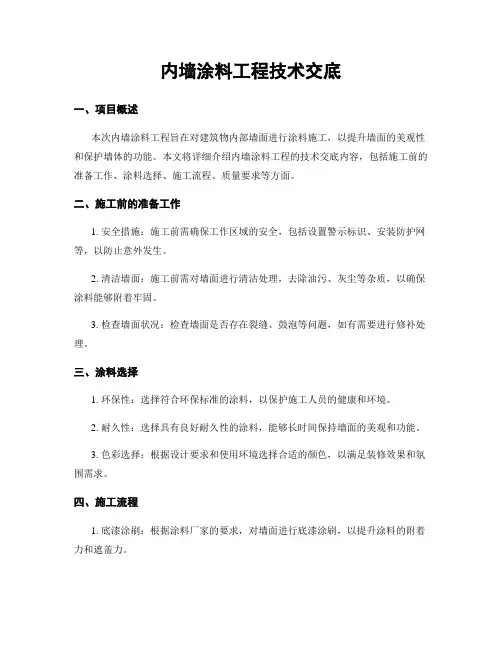 内墙涂料工程技术交底

一、项目概述

本次内墙涂料工程旨在对建筑物内部墙面进行涂料施工，以提升墙面的美观性和保护墙体的功能。本文将详细介绍内墙涂料工程的技术交底内容，包括施工前的准备工作、涂料选择、施工流程、质量要求等方面。

二、施工前的准备工作

1. 安全措施：施工前需确保工作区域的安全，包括设置警示标识、安装防护网等，以防止意外发生。

2. 清洁墙面：施工前需对墙面进行清洁处理，去除油污、灰尘等杂质，以确保涂料能够附着牢固。

3. 检查墙面状况：检查墙面是否存在裂缝、鼓泡等问题，如有需要进行修补处理。

三、涂料选择

1. 环保性：选择符合环保标准的涂料，以保护施工人员的健康和环境。

2. 耐久性：选择具有良好耐久性的涂料，能够长时间保持墙面的美观和功能。

3. 色彩选择：根据设计要求和使用环境选择合适的颜色，以满足装修效果和氛围需求。

四、施工流程

1. 底漆涂刷：根据涂料厂家的要求，对墙面进行底漆涂刷，以提升涂料的附着力和遮盖力。